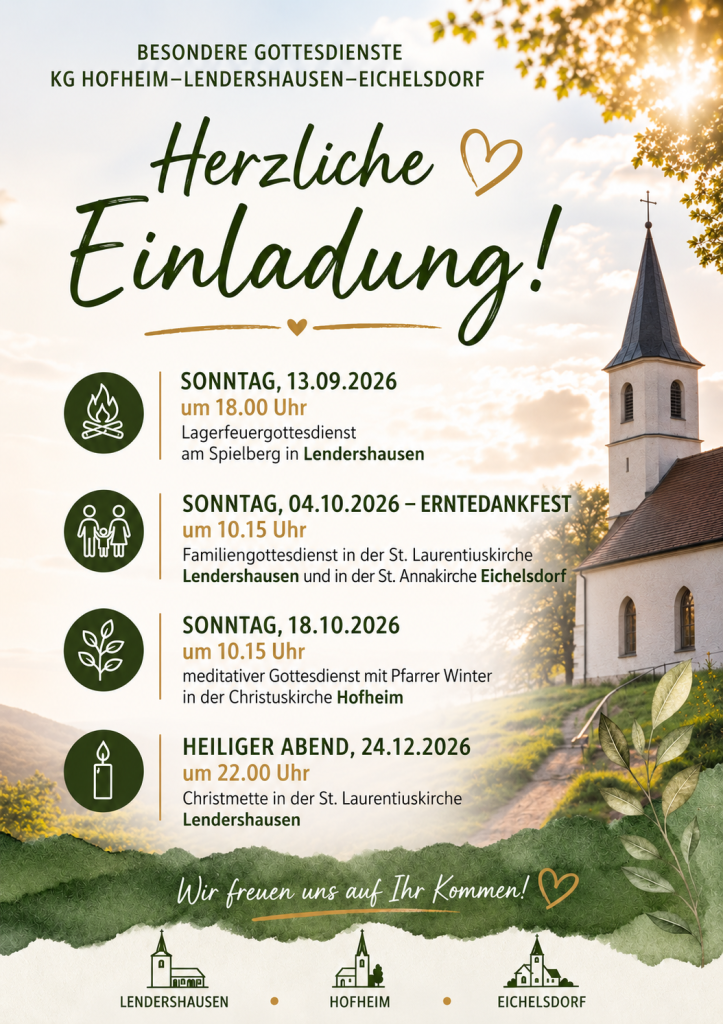 BESONDERE GOTTESDIENSTE
KG HOFHEIM–LENDERSHAUSEN–EICHELSDORF

Herzliche Einladung!

SONNTAG, 13.09.2026
um 18.00 Uhr
Lagerfeuergottesdienst am Spielberg in Lendershausen

SONNTAG, 04.10.2026 – ERNTEDANKFEST
um 10.15 Uhr
Familiengottesdienst in der St. Laurentiuskirche Lendershausen und in der St. Annakirche Eichelsdorf

SONNTAG, 18.10.2026
um 10.15 Uhr
meditativer Gottesdienst mit Pfarrer Winter in der Christuskirche Hofheim

HEILIGER ABEND, 24.12.2026
um 22.00 Uhr
Christmette in der St. Laurentiuskirche Lendershausen

Wir freuen uns auf Ihr Kommen!

LENDERSHAUSEN • HOFHEIM • EICHELSDORF